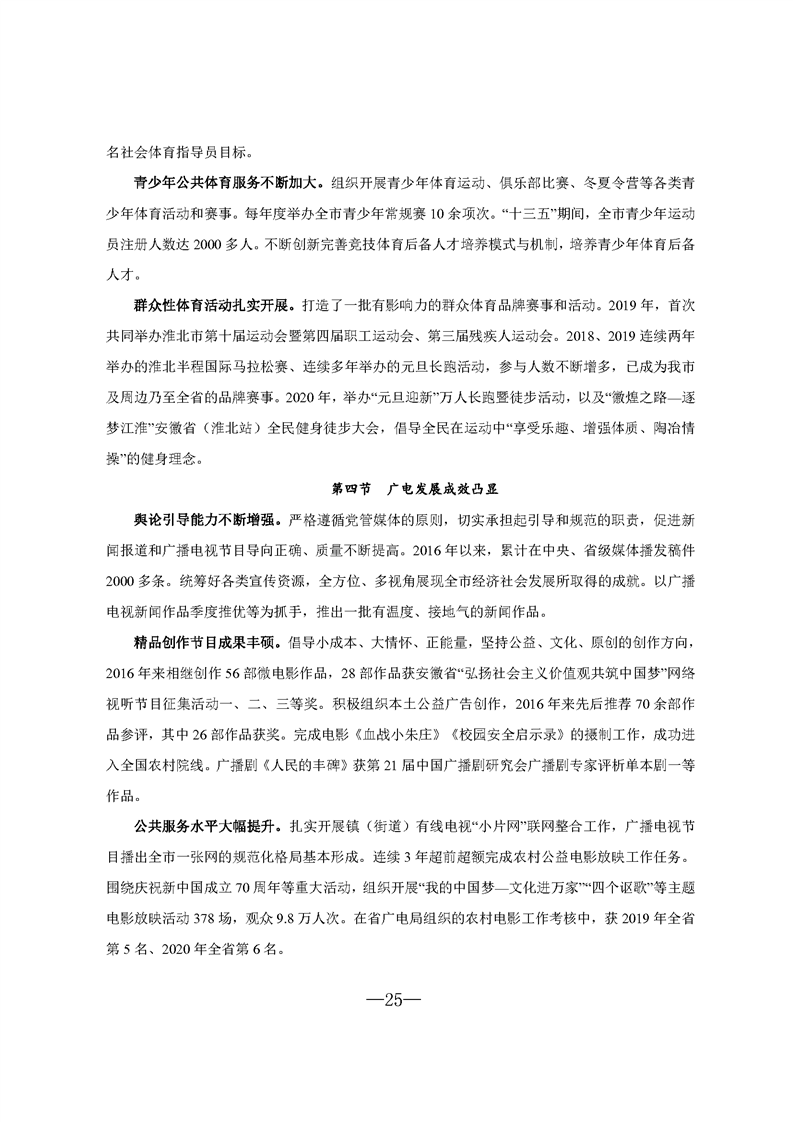 名社会体育指导员目标。

青少年公共体育服务不断加大。组织开展青少年体育运动、俱乐部比赛、冬夏令营等各类青少年体育活动和赛事。每年度举办全市青少年常规赛10余项次。“十三五”期间，全市青少年运动员注册人数达2000多人。不断创新完善竞技体育后备人才培养模式与机制，培养青少年体育后备人才。

群众性体育活动扎实开展。打造了一批有影响力的群众体育品牌赛事和活动。2019年，首次共同举办淮北市第十届运动会暨第四届职工运动会、第三届残疾人运动会。2018、2019连续两年举办的淮北半程国际马拉松赛、连续多年举办的元旦长跑活动，参与人数不断增多，已成为我市及周边乃至全省的品牌赛事。2020年，举办“元旦迎新”万人长跑暨徒步活动，以及“徽煌之路—逐梦江淮”安徽省（淮北站）全民健身徒步大会，倡导全民在运动中“享受乐趣、增强体质、陶冶情操”的健身理念。

第四节　广电发展成效凸显

舆论引导能力不断增强。严格遵循党管媒体的原则，切实承担起引导和规范的职责，促进新闻报道和广播电视节目导向正确、质量不断提高。2016年以来，累计在中央、省级媒体播发稿件2000多条。统筹好各类宣传资源，全方位、多视角展现全市经济社会发展所取得的成就。以广播电视新闻作品季度推优等为抓手，推出一批有温度、接地气的新闻作品。

精品创作节目成果丰硕。倡导小成本、大情怀、正能量，坚持公益、文化、原创的创作方向，2016年来相继创作56部微电影作品，28部作品获安徽省“弘扬社会主义价值观共筑中国梦”网络视听节目征集活动一、二、三等奖。积极组织本土公益广告创作，2016年来先后推荐70余部作品参评，其中26部作品获奖。完成电影《血战小朱庄》《校园安全启示录》的摄制工作，成功进入全国农村院线。广播剧《人民的丰碑》获第21届中国广播剧研究会广播剧专家评析单本剧一等作品。

公共服务水平大幅提升。扎实开展镇（街道）有线电视“小片网”联网整合工作，广播电视节目播出全市一张网的规范化格局基本形成。连续3年超前超额完成农村公益电影放映工作任务。围绕庆祝新中国成立70周年等重大活动，组织开展“我的中国梦—文化进万家”“四个讴歌”等主题电影放映活动378场，观众9.8万人次。在省广电局组织的农村电影工作考核中，获2019年全省第5名、2020年全省第6名。

—25—